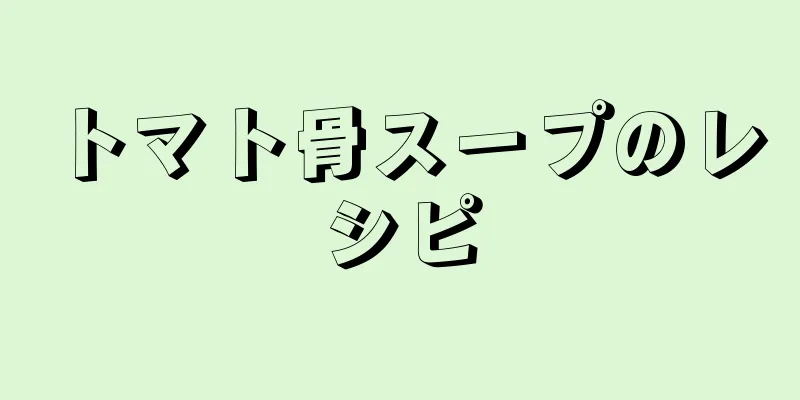 トマト骨スープのレシピ